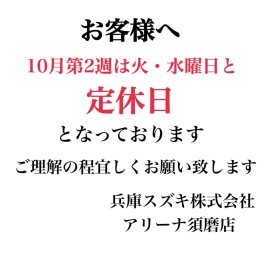 お客様へ

10月第2週は火・水曜日と

定休日

となっております

ご理解の程宜しくお願い致します

兵庫スズキ株式会社
アリーナ須磨店